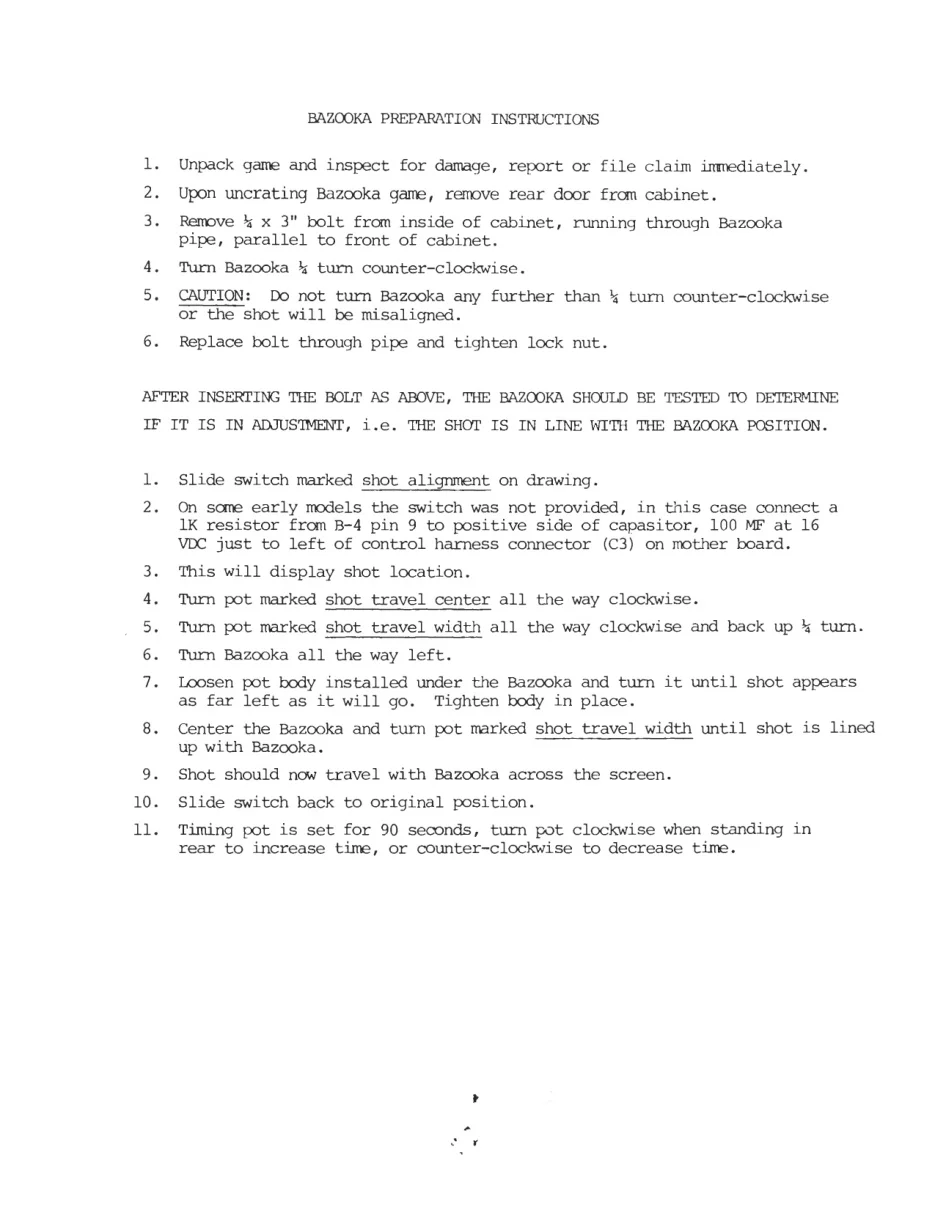 BAZOOKA PREPARATION INSTRUCTIONS

1. Unpack game and inspect for damage, report or file claim immediately.

2. Upon uncrating Bazooka game, remove rear door from cabinet.

3. Remove ¼ x 3" bolt from inside of cabinet, running through Bazooka pipe, parallel to front of cabinet.

4. Turn Bazooka ¼ turn counter-clockwise.

5. CAUTION: Do not turn Bazooka any further than ¼ turn counter-clockwise or the shot will be misaligned.

6. Replace bolt through pipe and tighten lock nut.

AFTER INSERTING THE BOLT AS ABOVE, THE BAZOOKA SHOULD BE TESTED TO DETERMINE IF IT IS IN ADJUSTMENT, i.e. THE SHOT IS IN LINE WITH THE BAZOOKA POSITION.

1. Slide switch marked shot alignment on drawing.

2. On some early models the switch was not provided, in this case connect a 1K resistor from B-4 pin 9 to positive side of capasitor, 100 MF at 16 VDC just to left of control harness connector (C3) on mother board.

3. This will display shot location.

4. Turn pot marked shot travel center all the way clockwise.

5. Turn pot marked shot travel width all the way clockwise and back up ¼ turn.

6. Turn Bazooka all the way left.

7. Loosen pot body installed under the Bazooka and turn it until shot appears as far left as it will go. Tighten body in place.

8. Center the Bazooka and turn pot marked shot travel width until shot is lined up with Bazooka.

9. Shot should now travel with Bazooka across the screen.

10. Slide switch back to original position.

11. Timing pot is set for 90 seconds, turn pot clockwise when standing in rear to increase time, or counter-clockwise to decrease time.